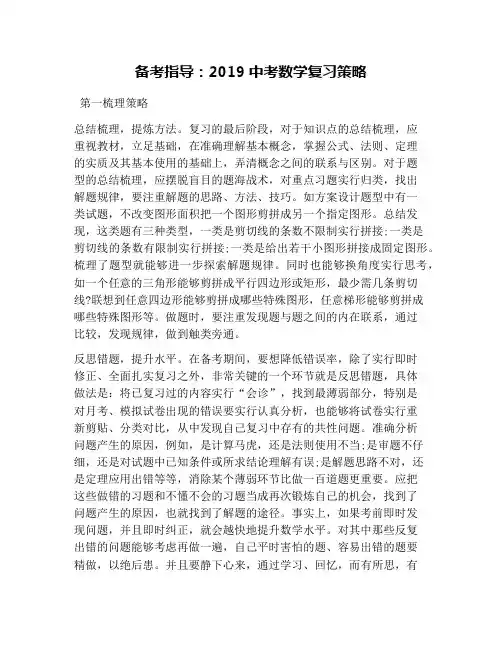 备考指导：2019 中考数学复习策略

第一梳理策略

总结梳理，提炼方法。复习的最后阶段，对于知识点的总结梳理，应重视教材，立足基础，在准确理解基本概念，掌握公式、法则、定理的实质及其基本使用的基础上，弄清概念之间的联系与区别。对于题型的总结梳理，应摆脱盲目的题海战术，对重点习题实行归类，找出解题规律，要注重解题的思路、方法、技巧。如方案设计题型中有一类试题，不改变图形面积把一个图形剪拼成另一个指定图形。总结发现，这类题有三种类型，一类是剪切线的条数不限制实行拼接;一类是剪切线的条数有限制实行拼接;一类是给出若干小图形拼接成固定图形。梳理了题型就能够进一步探索解题规律。同时也能够换角度实行思考，如一个任意的三角形能够剪拼成平行四边形或矩形，最少需几条剪切线?联想到任意四边形能够剪拼成哪些特殊图形，任意梯形能够剪拼成哪些特殊图形等。做题时，要注重发现题与题之间的内在联系，通过比较，发现规律，做到触类旁通。

反思错题，提升水平。在备考期间，要想降低错误率，除了实行即时修正、全面扎实复习之外，非常关键的一个环节就是反思错题，具体做法是：将已复习过的内容实行“会诊”，找到最薄弱部分，特别是对月考、模拟试卷出现的错误要实行认真分析，也能够将试卷实行重新剪贴、分类对比，从中发现自己复习中存有的共性问题。准确分析问题产生的原因，例如，是计算马虎，还是法则使用不当;是审题不仔细，还是对试题中已知条件或所求结论理解有误;是解题思路不对，还是定理应用出错等等，消除某个薄弱环节比做一百道题更重要。应把这些做错的习题和不懂不会的习题当成再次锻炼自己的机会，找到了问题产生的原因，也就找到了解题的途径。事实上，如果考前即时发现问题，并且即时纠正，就会越快地提升数学水平。对其中那些反复出错的问题能够考虑再做一遍，自己平时害怕的题、容易出错的题要精做，以绝后患。并且要静下心来，通过学习、回忆，而有所思，有